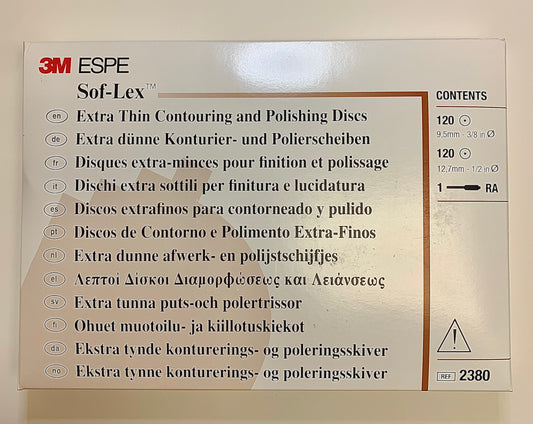 3M ESPE

Sof-Lex™

en Extra Thin Contouring and Polishing Discs
de Extra dünne Konturier- und Polierscheiben
fr Disques extra-minces pour finition et polissage
it Dischi extra sottili per finitura e lucidatura
es Discos extrafinos para contorneado y pulido
pt Discos de Contorno e Polimento Extra-Finos
nl Extra dunne afwerk- en polijstschijfjes
el Λεπτοί Δίσκοι Διαμορφώσεως και Λειάνσεως
sv Extra tunna puts-och polertrissor
fi Ohuet muotoilu- ja kiillotuskiekot
da Ekstra tynde konturerings- og poleringsskiver
no Ekstra tynne konturerings- og poleringsskiver

CONTENTS

120
9,5mm - 3/8 in Ø

120
12,7mm - 1/2 in Ø

1 RA

REF 2380